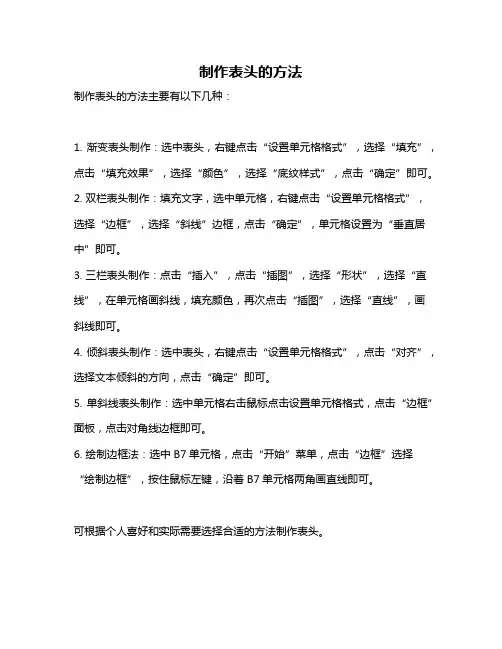 制作表头的方法

制作表头的方法主要有以下几种：

1. 渐变表头制作：选中表头，右键点击“设置单元格格式”，选择“填充”，点击“填充效果”，选择“颜色”，选择“底纹样式”，点击“确定”即可。

2. 双栏表头制作：填充文字，选中单元格，右键点击“设置单元格格式”，选择“边框”，选择“斜线”边框，点击“确定”，单元格设置为“垂直居中”即可。

3. 三栏表头制作：点击“插入”，点击“插图”，选择“形状”，选择“直线”，在单元格画斜线，填充颜色，再次点击“插图”，选择“直线”，画斜线即可。

4. 倾斜表头制作：选中表头，右键点击“设置单元格格式”，点击“对齐”，选择文本倾斜的方向，点击“确定”即可。

5. 单斜线表头制作：选中单元格右击鼠标点击设置单元格格式，点击“边框”面板，点击对角线边框即可。

6. 绘制边框法：选中 B7 单元格，点击“开始”菜单，点击“边框”选择“绘制边框”，按住鼠标左键，沿着 B7 单元格两角画直线即可。

可根据个人喜好和实际需要选择合适的方法制作表头。